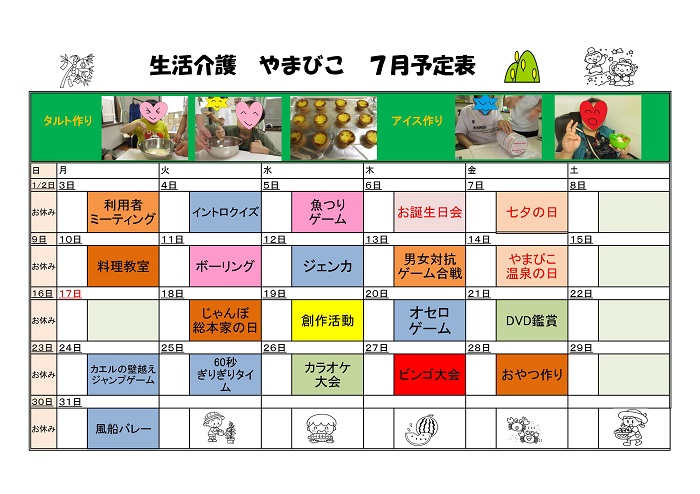 生活介護　やまびこ　７月予定表

タルト作り

アイス作り

| 日 | 月 | 火 | 水 | 木 | 金 | 土 |
|---|---|---|---|---|---|---|
| 1/2日 | 3日 | 4日 | 5日 | 6日 | 7日 | 8日 |
| お休み | 利用者ミーティング | イントロクイズ | 魚つりゲーム | お誕生日会 | 七夕の日 | |
| 9日 | 10日 | 11日 | 12日 | 13日 | 14日 | 15日 |
| お休み | 料理教室 | ボーリング | ジェンカ | 男女対抗ゲーム合戦 | やまびこ温泉の日 | |
| 16日 | 17日 | 18日 | 19日 | 20日 | 21日 | 22日 |
| お休み | | じゃんぼ総本家の日 | 創作活動 | オセロゲーム | DVD鑑賞 | |
| 23日 | 24日 | 25日 | 26日 | 27日 | 28日 | 29日 |
| お休み | カエルの壁越えジャンプゲーム | 60秒ぎりぎりタイム | カラオケ大会 | ビンゴ大会 | おやつ作り | |
| 30日 | 31日 | | | | | |
| お休み | 風船バレー | | | | | |